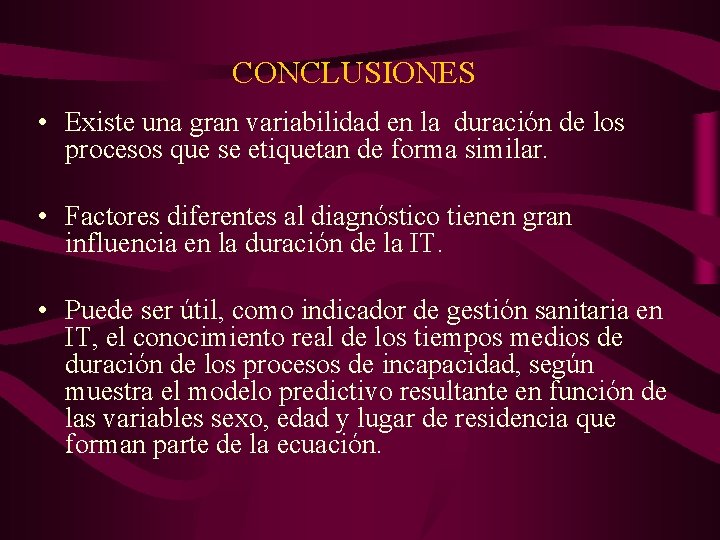 CONCLUSIONES

• Existe una gran variabilidad en la duración de los procesos que se etiquetan de forma similar.

• Factores diferentes al diagnóstico tienen gran influencia en la duración de la IT.

• Puede ser útil, como indicador de gestión sanitaria en IT, el conocimiento real de los tiempos medios de duración de los procesos de incapacidad, según muestra el modelo predictivo resultante en función de las variables sexo, edad y lugar de residencia que forman parte de la ecuación.